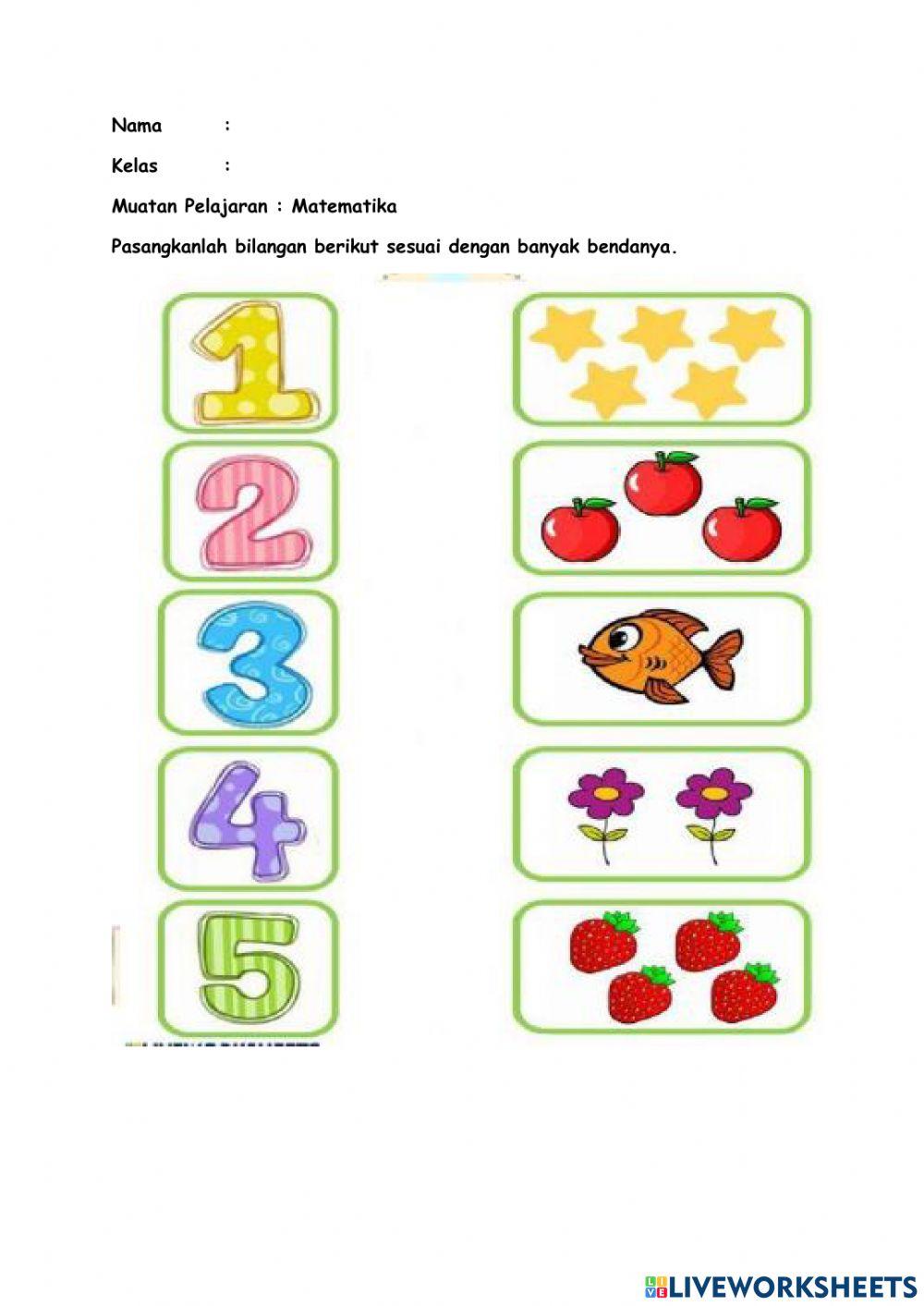 Nama :

Kelas :

Muatan Pelajaran : Matematika

Pasangkanlah bilangan berikut sesuai dengan banyak bendanya.

1

2

3

4

5

LIVEWORKSHEETS